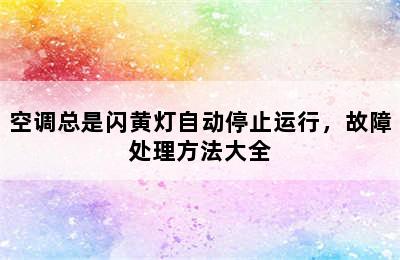 空调总是闪黄灯自动停止运行，故障处理方法大全